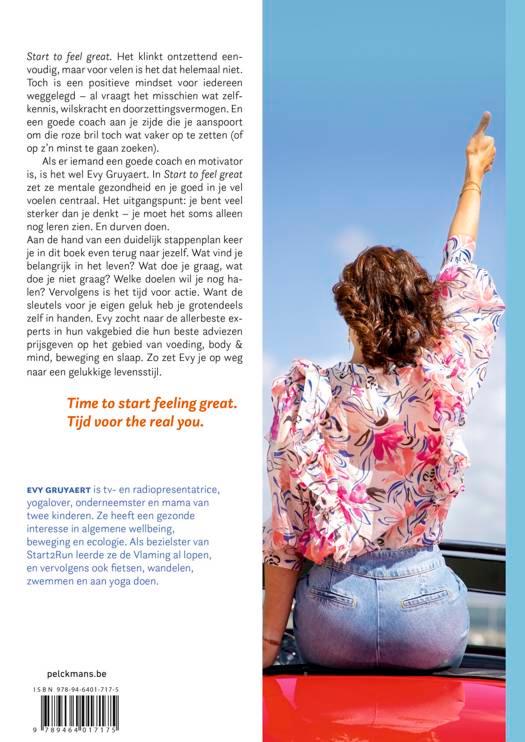 Start to feel great. Het klinkt ontzettend eenvoudig, maar voor velen is het dat helemaal niet. Toch is een positieve mindset voor iedereen weggelegd – al vraagt het misschien wat zelfkennis, wilskracht en doorzettingsvermogen. En een goede coach aan je zijde die je aanspoort om die roze bril toch wat vaker op te zetten (of op z'n minst te gaan zoeken).

Als er iemand een goede coach en motivator is, is het wel Evy Gruyaert. In Start to feel great zet ze mentale gezondheid en je goed in je vel voelen centraal. Het uitgangspunt: je bent veel sterker dan je denkt – je moet het soms alleen nog leren zien. En durven doen.
Aan de hand van een duidelijk stappenplan keer je in dit boek even terug naar jezelf. Wat vind je belangrijk in het leven? Wat doe je graag, wat doe je niet graag? Welke doelen wil je nog halen? Vervolgens is het tijd voor actie. Want de sleutels voor je eigen geluk heb je grotendeels zelf in handen. Evy zocht naar de allerbeste experts in hun vakgebied die hun beste adviezen prijsgeven op het gebied van voeding, body & mind, beweging en slaap. Zo zet Evy je op weg naar een gelukkige levensstijl.

Time to start feeling great.
Tijd voor the real you.

EVY GRUYAERT is tv- en radiopresentatrice, yogalover, onderneemster en mama van twee kinderen. Ze heeft een gezonde interesse in algemene wellbeing, beweging en ecologie. Als bezielster van Start2Run leerde ze de Vlaming al lopen, en vervolgens ook fietsen, wandelen, zwemmen en aan yoga doen.

pelckmans.be

ISBN 978-94-6401-717-5

9 789464 017175